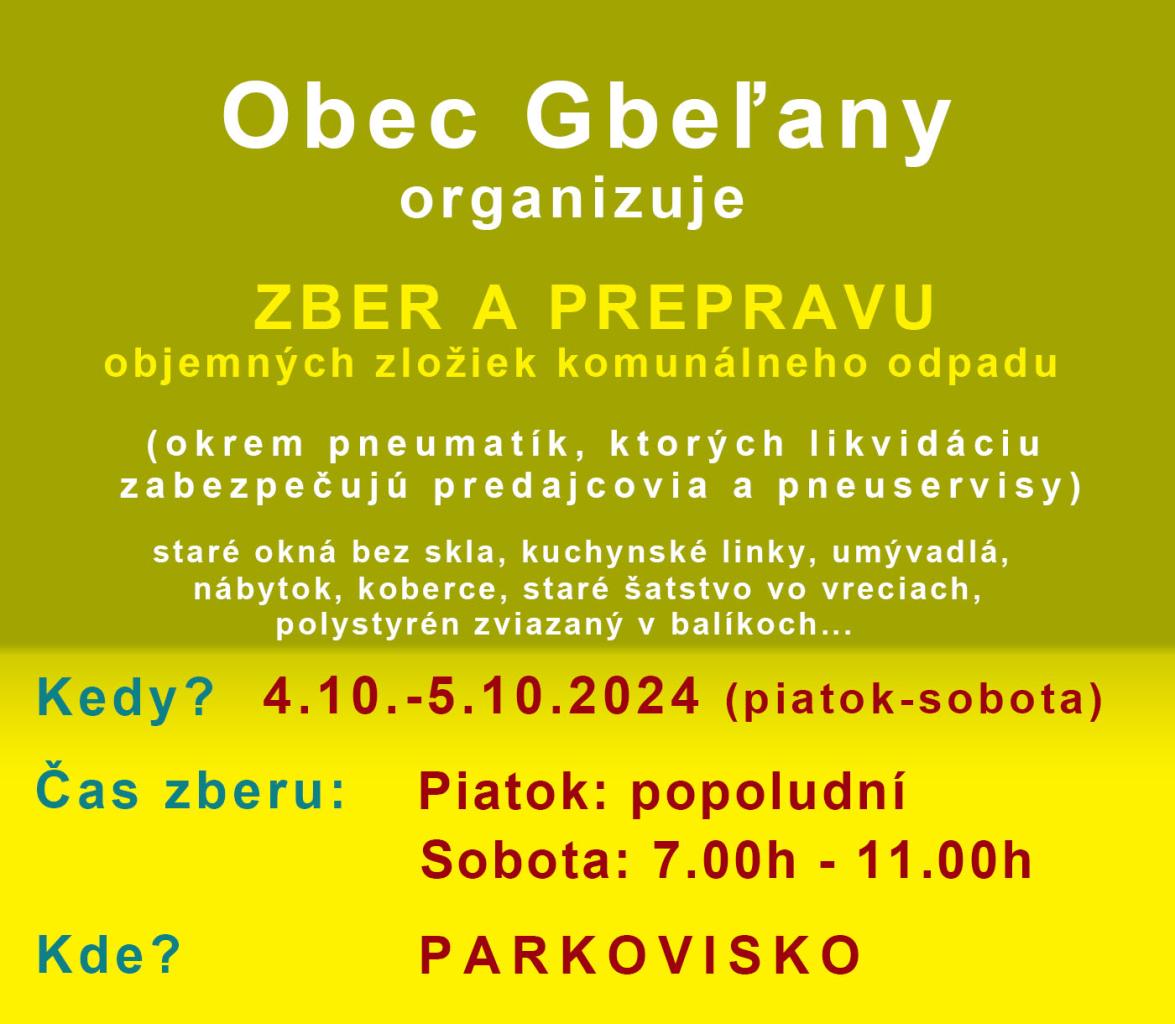 Obec Gbeľany
organizuje

ZBER A PREPRAVU
objemných zložiek komunálneho odpadu

(okrem pneumatík, ktorých likvidáciu zabezpečujú predajcovia a pneuservisy)

staré okná bez skla, kuchynské linky, umývadlá, nábytok, koberce, staré šatstvo vo vreciach, polystyrén zviazaný v balíkoch...

Kedy? 4.10.-5.10.2024 (piatok-sobota)

Čas zberu: Piatok: popoludní
Sobota: 7.00h - 11.00h

Kde? PARKOVISKO